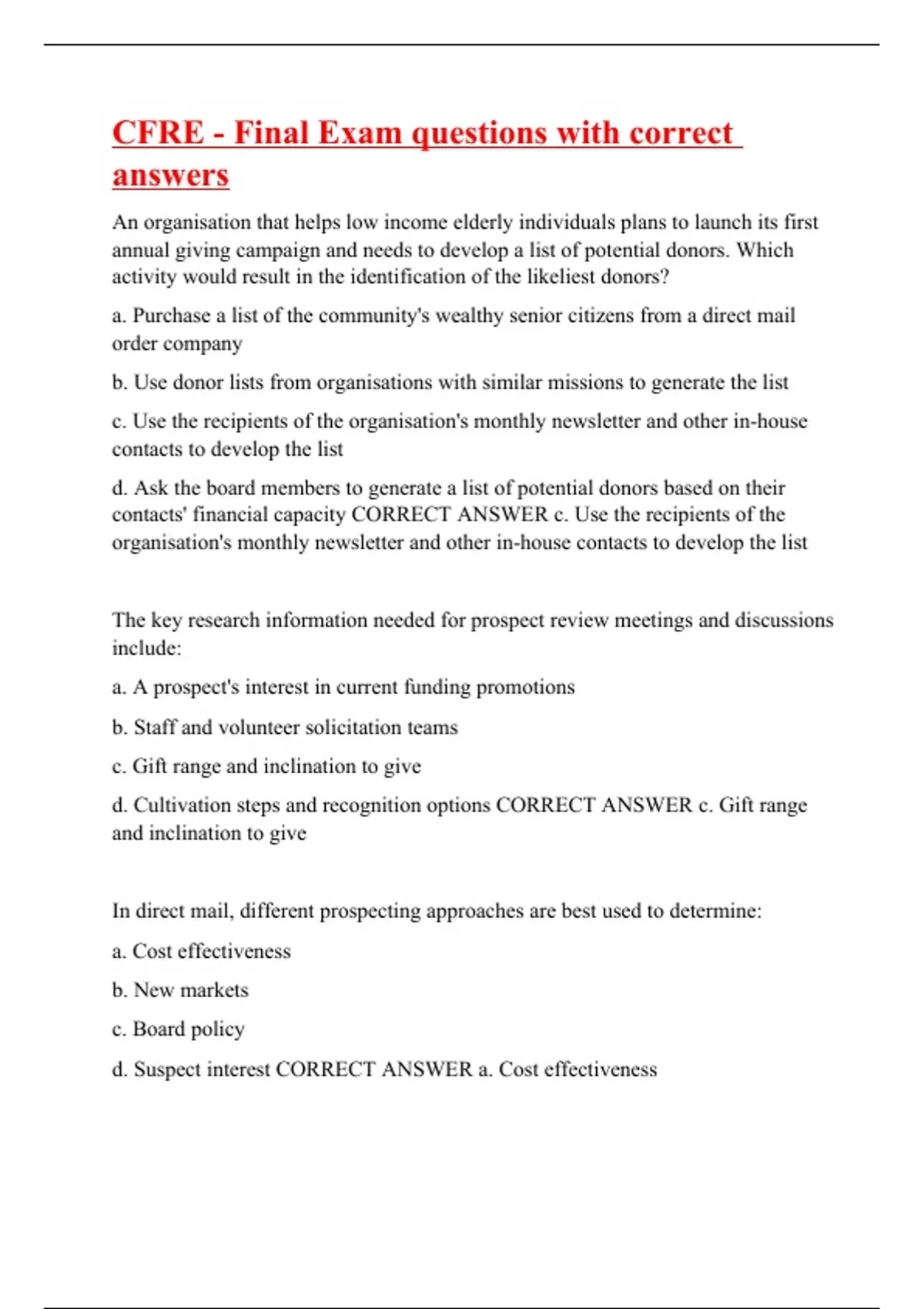 CFRE - Final Exam questions with correct answers

An organisation that helps low income elderly individuals plans to launch its first annual giving campaign and needs to develop a list of potential donors. Which activity would result in the identification of the likeliest donors?

a. Purchase a list of the community's wealthy senior citizens from a direct mail order company

b. Use donor lists from organisations with similar missions to generate the list

c. Use the recipients of the organisation's monthly newsletter and other in-house contacts to develop the list

d. Ask the board members to generate a list of potential donors based on their contacts' financial capacity CORRECT ANSWER c. Use the recipients of the organisation's monthly newsletter and other in-house contacts to develop the list

The key research information needed for prospect review meetings and discussions include:

a. A prospect's interest in current funding promotions

b. Staff and volunteer solicitation teams

c. Gift range and inclination to give

d. Cultivation steps and recognition options CORRECT ANSWER c. Gift range and inclination to give

In direct mail, different prospecting approaches are best used to determine:

a. Cost effectiveness

b. New markets

c. Board policy

d. Suspect interest CORRECT ANSWER a. Cost effectiveness